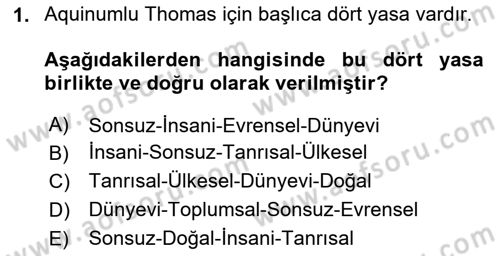 1. Aquinumlu Thomas için başlıca dört yasa vardır.

Aşağıdakilerden hangisinde bu dört yasa birlikte ve doğru olarak verilmiştir?

A) Sonsuz-İnsani-Evrensel-Dünyevi
B) İnsani-Sonsuz-Tanrısal-Ülkesel
C) Tanrısal-Ülkesel-Dünyevi-Doğal
D) Dünyevi-Toplumsal-Sonsuz-Evrensel
E) Sonsuz-Doğal-İnsani-Tanrısal

www.aofsoru.com